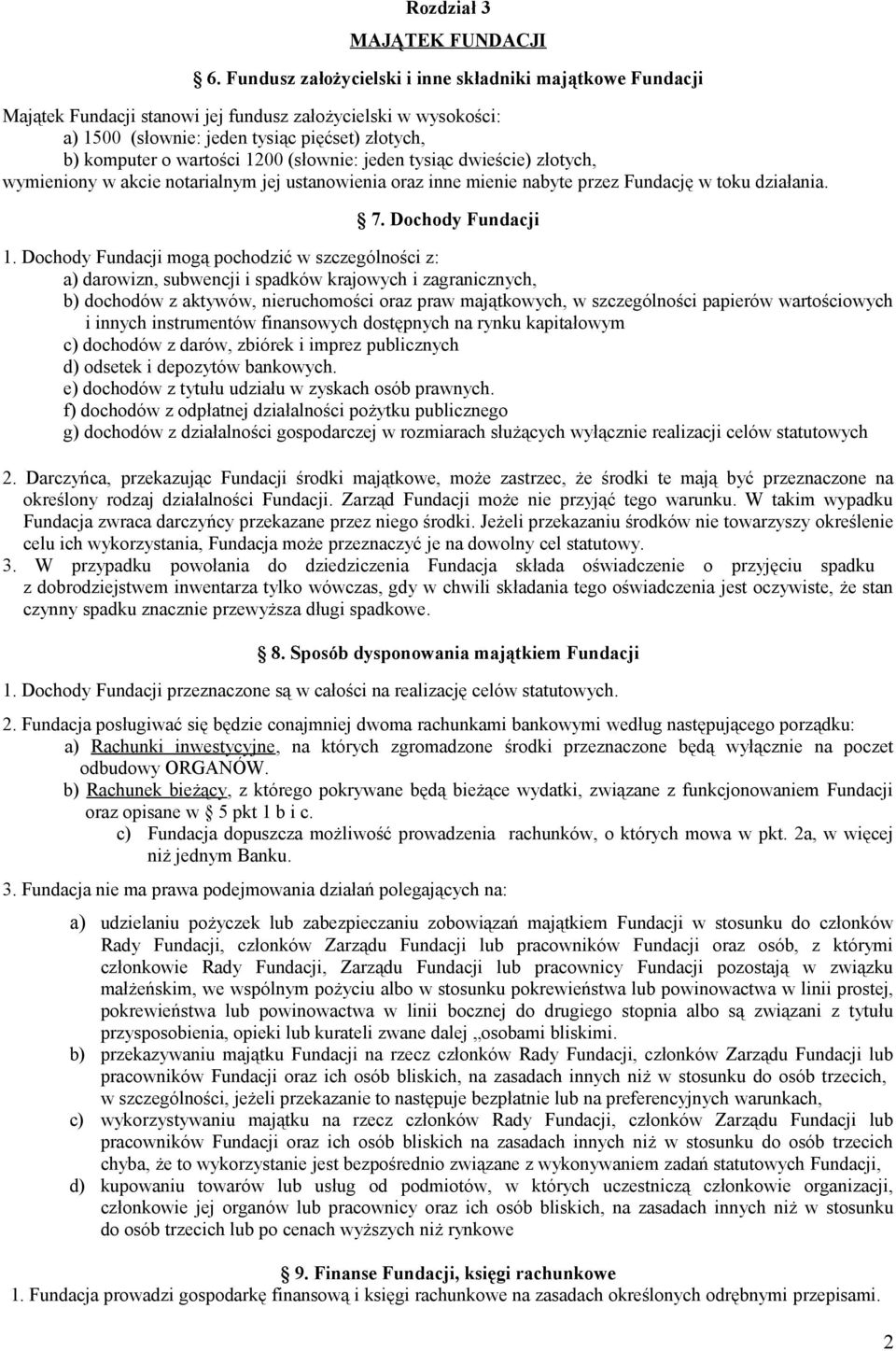 Rozdział 3

MAJĄTEK FUNDACJI

6. Fundusz założycielski i inne składniki majątkowe Fundacji

Majątek Fundacji stanowi jej fundusz założycielski w wysokości:
a) 1500 (słownie: jeden tysiąc pięćset) złotych,
b) komputer o wartości 1200 (słownie: jeden tysiąc dwieście) złotych,
wymieniony w akcie notarialnym jej ustanowienia oraz inne mienie nabyte przez Fundację w toku działania.

7. Dochody Fundacji

1. Dochody Fundacji mogą pochodzić w szczególności z:
a) darowizn, subwencji i spadków krajowych i zagranicznych,
b) dochodów z aktywów, nieruchomości oraz praw majątkowych, w szczególności papierów wartościowych i innych instrumentów finansowych dostępnych na rynku kapitałowym
c) dochodów z darów, zbiórek i imprez publicznych
d) odsetek i depozytów bankowych.
e) dochodów z tytułu udziału w zyskach osób prawnych.
f) dochodów z odpłatnej działalności pożytku publicznego
g) dochodów z działalności gospodarczej w rozmiarach służących wyłącznie realizacji celów statutowych

2. Darczyńca, przekazując Fundacji środki majątkowe, może zastrzec, że środki te mają być przeznaczone na określony rodzaj działalności Fundacji. Zarząd Fundacji może nie przyjąć tego warunku. W takim wypadku Fundacja zwraca darczyńcy przekazane przez niego środki. Jeżeli przekazaniu środków nie towarzyszy określenie celu ich wykorzystania, Fundacja może przeznaczyć je na dowolny cel statutowy.
3. W przypadku powołania do dziedziczenia Fundacja składa oświadczenie o przyjęciu spadku z dobrodziejstwem inwentarza tylko wówczas, gdy w chwili składania tego oświadczenia jest oczywiste, że stan czynny spadku znacznie przewyższa długi spadkowe.

8. Sposób dysponowania majątkiem Fundacji

1. Dochody Fundacji przeznaczone są w całości na realizację celów statutowych.

2. Fundacja posługiwać się będzie conajmniej dwoma rachunkami bankowymi według następującego porządku:
a) Rachunki inwestycyjne, na których zgromadzone środki przeznaczone będą wyłącznie na poczet odbudowy ORGANÓW.
b) Rachunek bieżący, z którego pokrywane będą bieżące wydatki, związane z funkcjonowaniem Fundacji oraz opisane w 5 pkt 1 b i c.
c) Fundacja dopuszcza możliwość prowadzenia rachunków, o których mowa w pkt. 2a, w więcej niż jednym Banku.

3. Fundacja nie ma prawa podejmowania działań polegających na:

a) udzielaniu pożyczek lub zabezpieczaniu zobowiązań majątkiem Fundacji w stosunku do członków Rady Fundacji, członków Zarządu Fundacji lub pracowników Fundacji oraz osób, z którymi członkowie Rady Fundacji, Zarządu Fundacji lub pracownicy Fundacji pozostają w związku małżeńskim, we wspólnym pożyciu albo w stosunku pokrewieństwa lub powinowactwa w linii prostej, pokrewieństwa lub powinowactwa w linii bocznej do drugiego stopnia albo są związani z tytułu przysposobienia, opieki lub kurateli zwane dalej „osobami bliskimi.
b) przekazywaniu majątku Fundacji na rzecz członków Rady Fundacji, członków Zarządu Fundacji lub pracowników Fundacji oraz ich osób bliskich, na zasadach innych niż w stosunku do osób trzecich, w szczególności, jeżeli przekazanie to następuje bezpłatnie lub na preferencyjnych warunkach,
c) wykorzystywaniu majątku na rzecz członków Rady Fundacji, członków Zarządu Fundacji lub pracowników Fundacji oraz ich osób bliskich na zasadach innych niż w stosunku do osób trzecich chyba, że to wykorzystanie jest bezpośrednio związane z wykonywaniem zadań statutowych Fundacji,
d) kupowaniu towarów lub usług od podmiotów, w których uczestniczą członkowie organizacji, członkowie jej organów lub pracownicy oraz ich osób bliskich, na zasadach innych niż w stosunku do osób trzecich lub po cenach wyższych niż rynkowe

9. Finanse Fundacji, księgi rachunkowe
1. Fundacja prowadzi gospodarkę finansową i księgi rachunkowe na zasadach określonych odrębnymi przepisami.

2